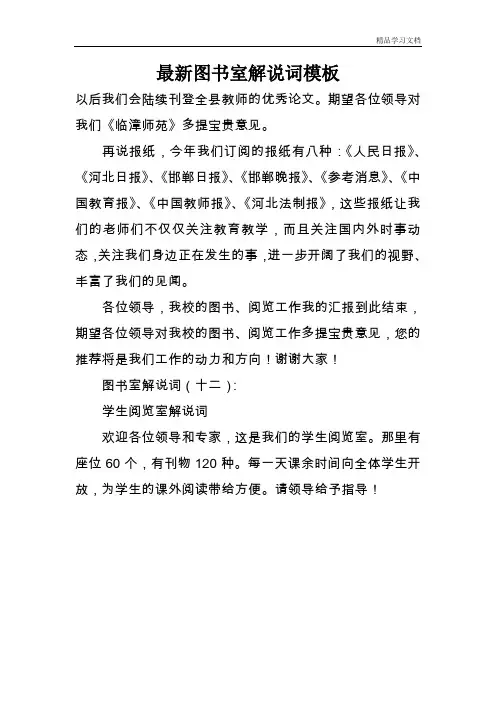 精品学习文档

最新图书室解说词模板

以后我们会陆续刊登全县教师的优秀论文。期望各位领导对我们《临漳师苑》多提宝贵意见。

再说报纸，今年我们订阅的报纸有八种：《人民日报》、《河北日报》、《邯郸日报》、《邯郸晚报》、《参考消息》、《中国教育报》、《中国教师报》、《河北法制报》，这些报纸让我们的老师们不仅仅关注教育教学，而且关注国内外时事动态，关注我们身边正在发生的事，进一步开阔了我们的视野、丰富了我们的见闻。

各位领导，我校的图书、阅览工作我的汇报到此结束，期望各位领导对我校的图书、阅览工作多提宝贵意见，您的推荐将是我们工作的动力和方向！谢谢大家！

图书室解说词（十二）：

学生阅览室解说词

欢迎各位领导和专家，这是我们的学生阅览室。那里有座位 60 个，有刊物 120 种。每一天课余时间向全体学生开放，为学生的课外阅读带给方便。请领导给予指导！